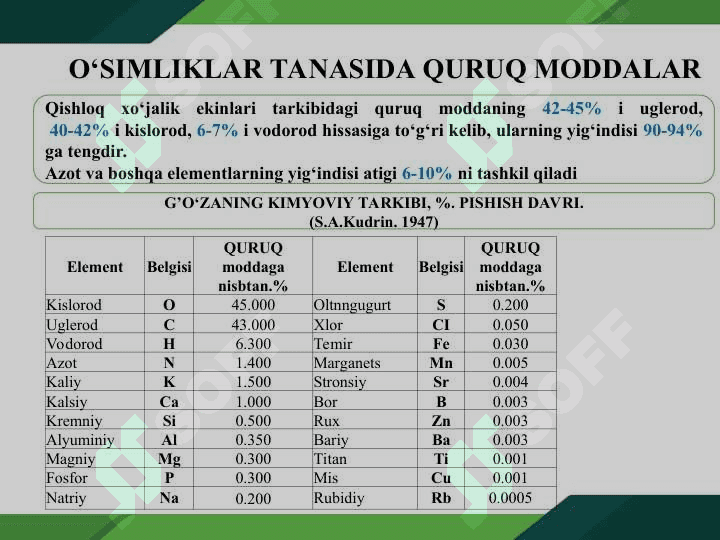 O‘SIMLIKLAR TANASIDA QURUQ MODDALAR

Qishloq xo‘jalik ekinlari tarkibidagi quruq moddaning 42-45% i uglerod, 40-42% i kislorod, 6-7% i vodorod hissasiga to‘g‘ri kelib, ularning yig‘indisi 90-94% ga tengdir.
Azot va boshqa elementlarning yig‘indisi atigi 6-10% ni tashkil qiladi

G’O‘ZANING KIMYOVIY TARKIBI, %. PISHISH DAVRI.
(S.A.Kudrin. 1947)

| Element | Belgisi | QURUQ moddaga nisbtan.% | Element | Belgisi | QURUQ moddaga nisbtan.% |
|---|---|---|---|---|---|
| Kislorod | O | 45.000 | Oltnngugurt | S | 0.200 |
| Uglerod | C | 43.000 | Xlor | CI | 0.050 |
| Vodorod | H | 6.300 | Temir | Fe | 0.030 |
| Azot | N | 1.400 | Marganets | Mn | 0.005 |
| Kaliy | K | 1.500 | Stronsiy | Sr | 0.004 |
| Kalsiy | Ca | 1.000 | Bor | B | 0.003 |
| Kremniy | Si | 0.500 | Rux | Zn | 0.003 |
| Alyuminiy | Al | 0.350 | Bariy | Ba | 0.003 |
| Magniy | Mg | 0.300 | Titan | Ti | 0.001 |
| Fosfor | P | 0.300 | Mis | Cu | 0.001 |
| Natriy | Na | 0.200 | Rubidiy | Rb | 0.0005 |

SOFF